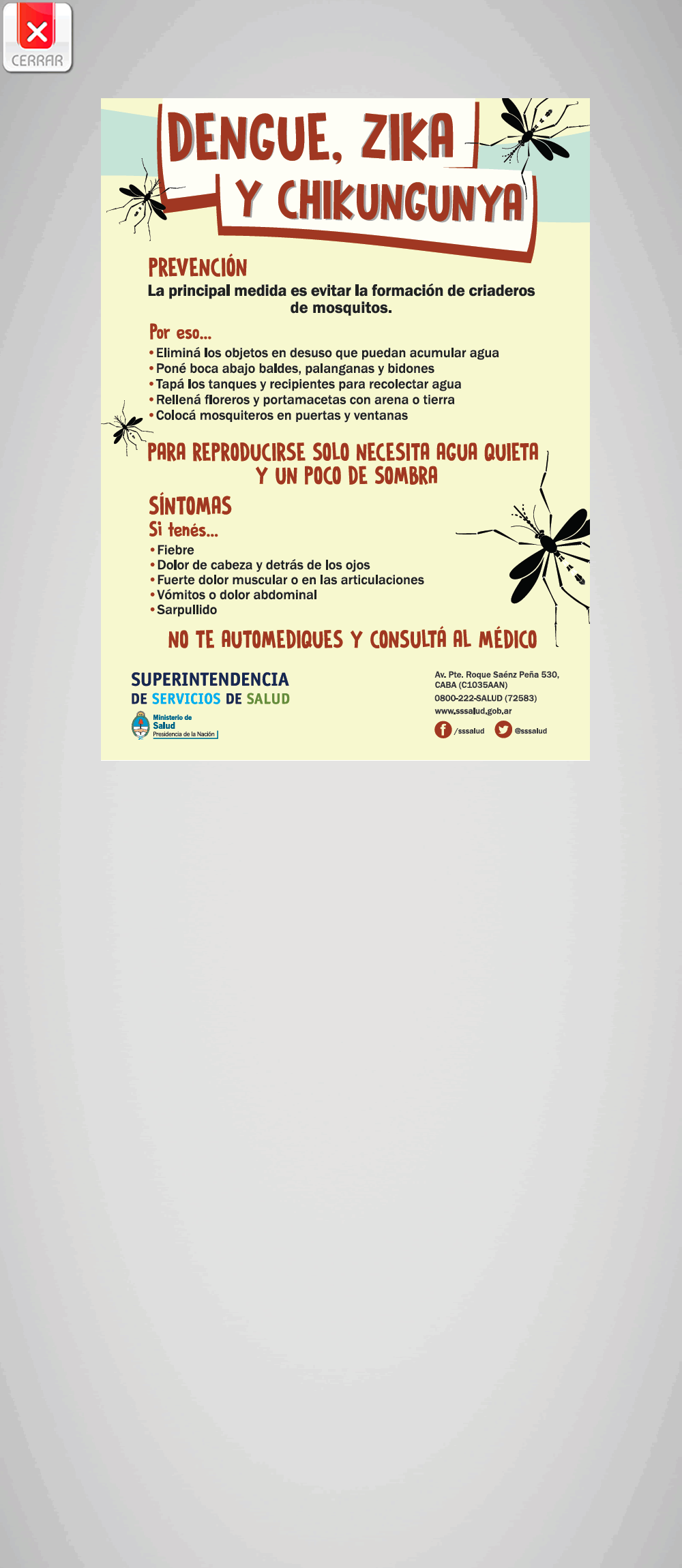 CERRAR

DENGUE, ZIKA Y CHIKUNGUNYA

PREVENCIÓN
La principal medida es evitar la formación de criaderos de mosquitos.

Por eso...
• Eliminá los objetos en desuso que puedan acumular agua
• Poné boca abajo baldes, palanganas y bidones
• Tapá los tanques y recipientes para recolectar agua
• Rellená floreros y portamacetas con arena o tierra
• Colocá mosquiteros en puertas y ventanas

PARA REPRODUCIRSE SOLO NECESITA AGUA QUIETA Y UN POCO DE SOMBRA

SÍNTOMAS
Si tenés...
• Fiebre
• Dolor de cabeza y detrás de los ojos
• Fuerte dolor muscular o en las articulaciones
• Vómitos o dolor abdominal
• Sarpullido

NO TE AUTOMEDIQUES Y CONSULTÁ AL MÉDICO

SUPERINTENDENCIA DE SERVICIOS DE SALUD
Ministerio de Salud
Presidencia de la Nación

Av. Pte. Roque Saénz Peña 530, CABA (C1035AAN)
0800-222-SALUD (72583)
www.sssalud.gob.ar
/sssalud @sssalud